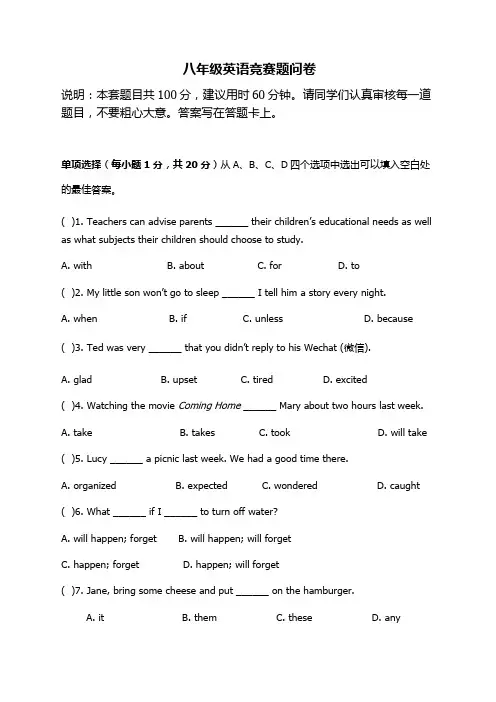 八年级英语竞赛题问卷

说明：本套题目共 100 分，建议用时 60 分钟。请同学们认真审核每一道题目，不要粗心大意。答案写在答题卡上。

单项选择（每小题 1 分，共 20 分）从 A、B、C、D 四个选项中选出可以填入空白处的最佳答案。

( )1. Teachers can advise parents ______ their children's educational needs as well as what subjects their children should choose to study.

A. with B. about C. for D. to

( )2. My little son won't go to sleep ______ I tell him a story every night.

A. when B. if C. unless D. because

( )3. Ted was very ______ that you didn't reply to his Wechat (微信).

A. glad B. upset C. tired D. excited

( )4. Watching the movie Coming Home ______ Mary about two hours last week.

A. take B. takes C. took D. will take

( )5. Lucy ______ a picnic last week. We had a good time there.

A. organized B. expected C. wondered D. caught

( )6. What ______ if I ______ to turn off water?

A. will happen; forget B. will happen; will forget

C. happen; forget D. happen; will forget

( )7. Jane, bring some cheese and put ______ on the hamburger.

A. it B. them C. these D. any